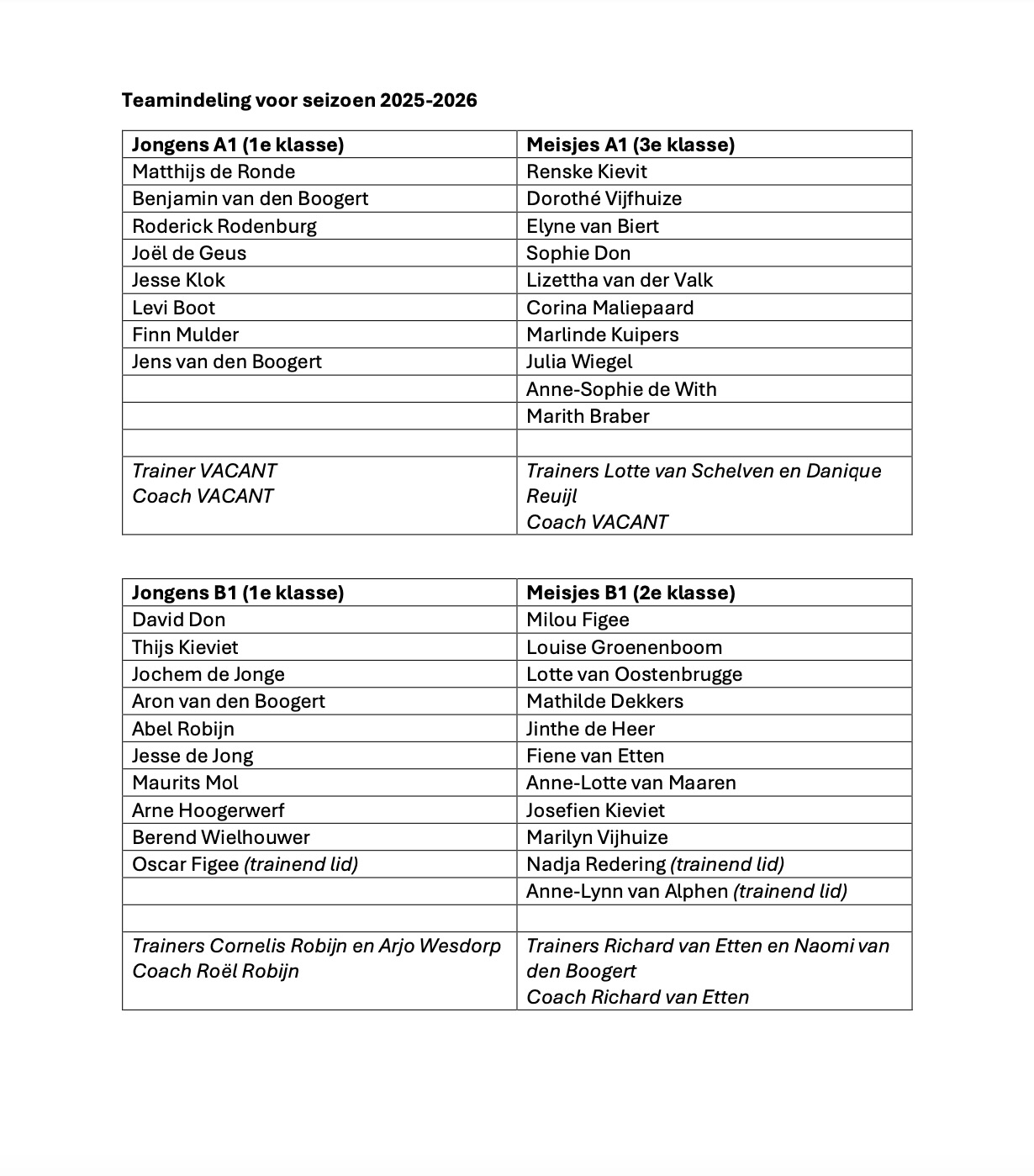 Teamindeling voor seizoen 2025-2026

| Jongens A1 (1e klasse) | Meisjes A1 (3e klasse) |
|---|---|
| Matthijs de Ronde | Renske Kievit |
| Benjamin van den Boogert | Dorothé Vijfhuize |
| Roderick Rodenburg | Elyne van Biert |
| Joël de Geus | Sophie Don |
| Jesse Klok | Lizettha van der Valk |
| Levi Boot | Corina Maliepaard |
| Finn Mulder | Marlinde Kuipers |
| Jens van den Boogert | Julia Wiegel |
|  | Anne-Sophie de With |
|  | Marith Braber |
|  |  |
| Trainer VACANT Coach VACANT | Trainers Lotte van Schelven en Danique Reuijl Coach VACANT |

| Jongens B1 (1e klasse) | Meisjes B1 (2e klasse) |
|---|---|
| David Don | Milou Figee |
| Thijs Kieviet | Louise Groenenboom |
| Jochem de Jonge | Lotte van Oostenbrugge |
| Aron van den Boogert | Mathilde Dekkers |
| Abel Robijn | Jinthe de Heer |
| Jesse de Jong | Fiene van Etten |
| Maurits Mol | Anne-Lotte van Maaren |
| Arne Hoogerwerf | Josefien Kieviet |
| Berend Wielhouwer | Marilyn Vijhuize |
| Oscar Figee (trainend lid) | Nadja Redering (trainend lid) |
|  | Anne-Lynn van Alphen (trainend lid) |
|  |  |
| Trainers Cornelis Robijn en Arjo Wesdorp Coach Roël Robijn | Trainers Richard van Etten en Naomi van den Boogert Coach Richard van Etten |